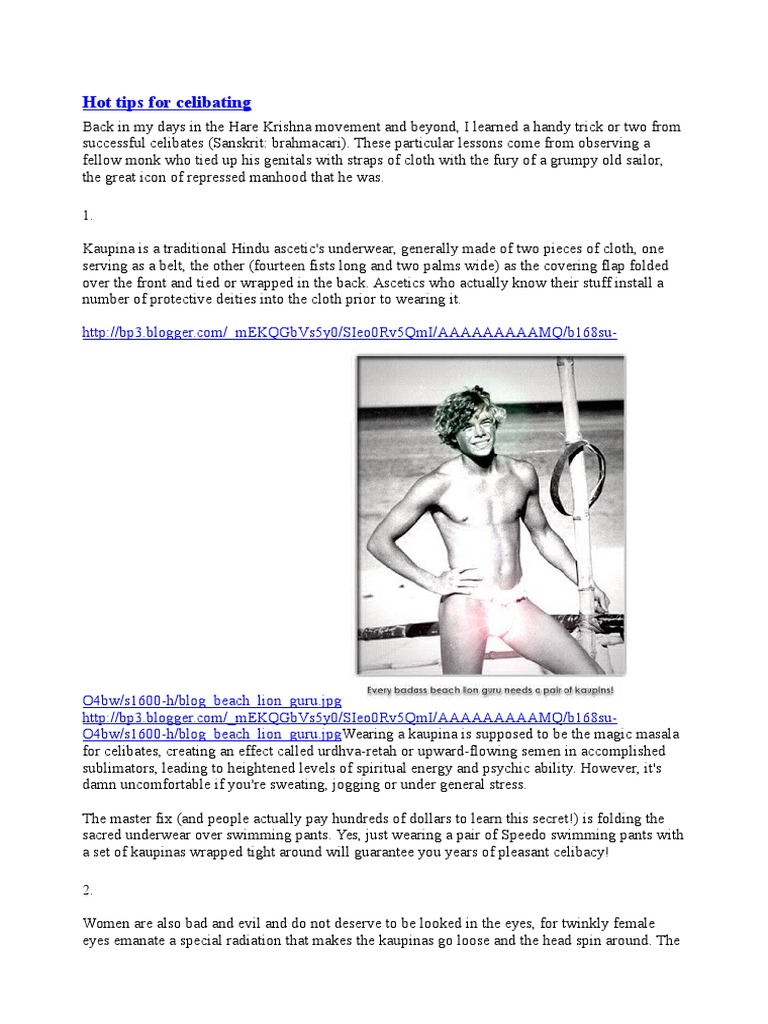 Hot tips for celibating

Back in my days in the Hare Krishna movement and beyond, I learned a handy trick or two from successful celibates (Sanskrit: brahmacari). These particular lessons come from observing a fellow monk who tied up his genitals with straps of cloth with the fury of a grumpy old sailor, the great icon of repressed manhood that he was.

1.

Kaupina is a traditional Hindu ascetic's underwear, generally made of two pieces of cloth, one serving as a belt, the other (fourteen fists long and two palms wide) as the covering flap folded over the front and tied or wrapped in the back. Ascetics who actually know their stuff install a number of protective deities into the cloth prior to wearing it.

http://bp3.blogger.com/_mEKQGbVs5y0/SIeo0Rv5QmI/AAAAAAAAAMQ/b168su-

Every badass beach lion guru needs a pair of kaupins!

O4bw/s1600-h/blog_beach_lion_guru.jpg
http://bp3.blogger.com/_mEKQGbVs5y0/SIeo0Rv5QmI/AAAAAAAAAMQ/b168su-O4bw/s1600-h/blog_beach_lion_guru.jpgWearing a kaupina is supposed to be the magic masala for celibates, creating an effect called urdhva-retah or upward-flowing semen in accomplished sublimators, leading to heightened levels of spiritual energy and psychic ability. However, it's damn uncomfortable if you're sweating, jogging or under general stress.

The master fix (and people actually pay hundreds of dollars to learn this secret!) is folding the sacred underwear over swimming pants. Yes, just wearing a pair of Speedo swimming pants with a set of kaupinas wrapped tight around will guarantee you years of pleasant celibacy!

2.

Women are also bad and evil and do not deserve to be looked in the eyes, for twinkly female eyes emanate a special radiation that makes the kaupinas go loose and the head spin around. The